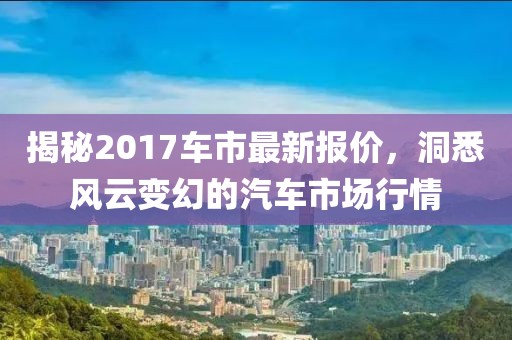 揭秘2017车市最新报价，洞悉风云变幻的汽车市场行情